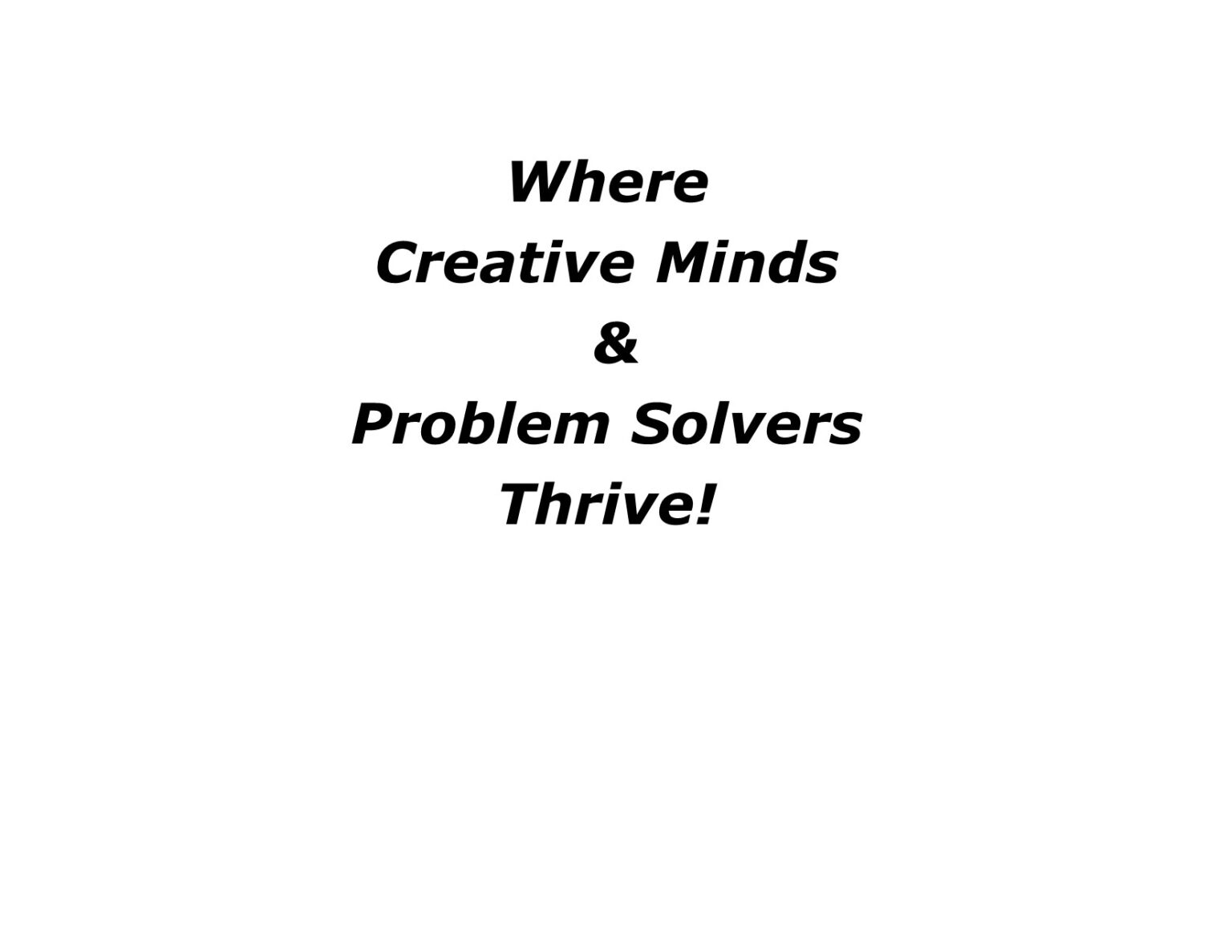 Where
Creative Minds
&
Problem Solvers
Thrive!